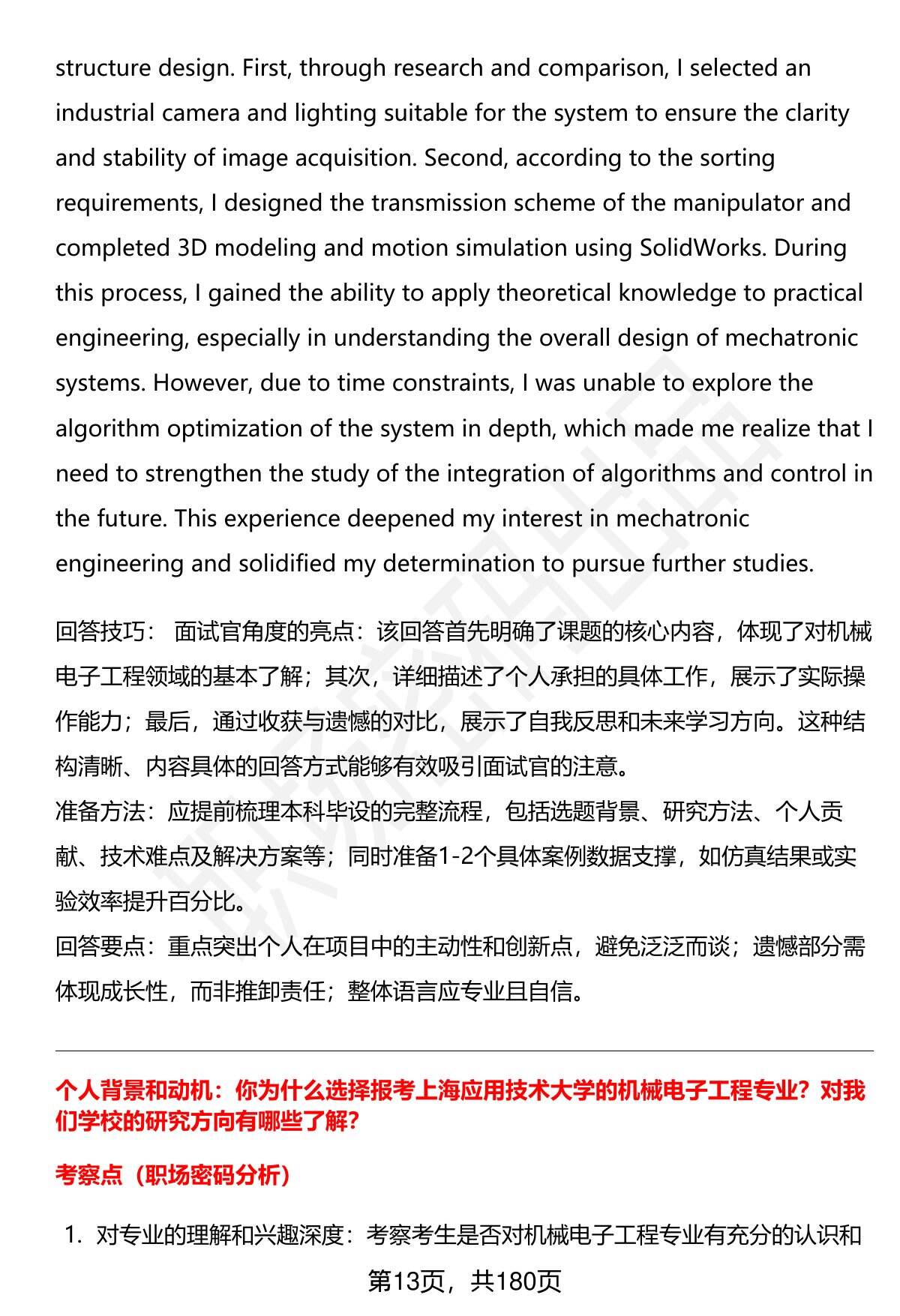 structure design. First, through research and comparison, I selected an industrial camera and lighting suitable for the system to ensure the clarity and stability of image acquisition. Second, according to the sorting requirements, I designed the transmission scheme of the manipulator and completed 3D modeling and motion simulation using SolidWorks. During this process, I gained the ability to apply theoretical knowledge to practical engineering, especially in understanding the overall design of mechatronic systems. However, due to time constraints, I was unable to explore the algorithm optimization of the system in depth, which made me realize that I need to strengthen the study of the integration of algorithms and control in the future. This experience deepened my interest in mechatronic engineering and solidified my determination to pursue further studies.

回答技巧： 面试官角度的亮点：该回答首先明确了课题的核心内容，体现了对机械电子工程领域的基本了解；其次，详细描述了个人承担的具体工作，展示了实际操作能力；最后，通过收获与遗憾的对比，展示了自我反思和未来学习方向。这种结构清晰、内容具体的回答方式能够有效吸引面试官的注意。
准备方法：应提前梳理本科毕设的完整流程，包括选题背景、研究方法、个人贡献、技术难点及解决方案等；同时准备1-2个具体案例数据支撑，如仿真结果或实验效率提升百分比。
回答要点：重点突出个人在项目中的主动性和创新点，避免泛泛而谈；遗憾部分需体现成长性，而非推卸责任；整体语言应专业且自信。

个人背景和动机：你为什么选择报考上海应用技术大学的机械电子工程专业？对我们学校的研究方向有哪些了解？

考察点（职场密码分析）

1. 对专业的理解和兴趣深度：考察考生是否对机械电子工程专业有充分的认识和

第13页，共180页